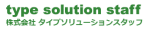 type solution staff
株式会社 タイプソリューションスタッフ